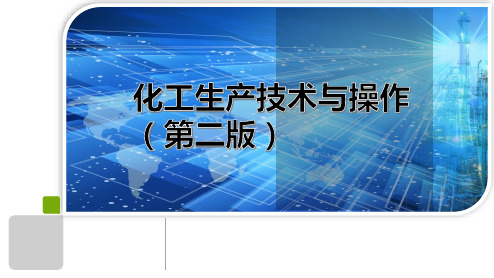 化工生产技术与操作
（第二版）